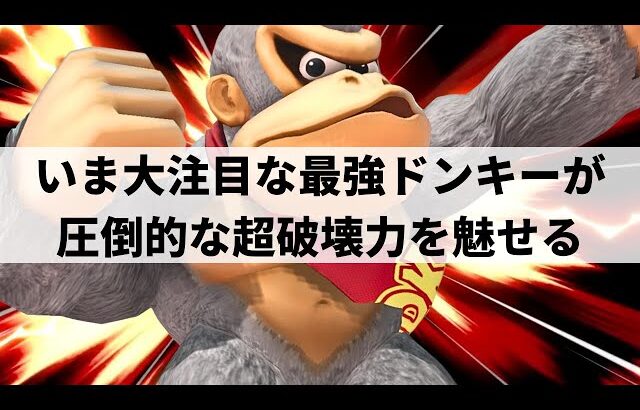 いま大注目な最強ドンキーが
圧倒的な超破壊力を魅せる